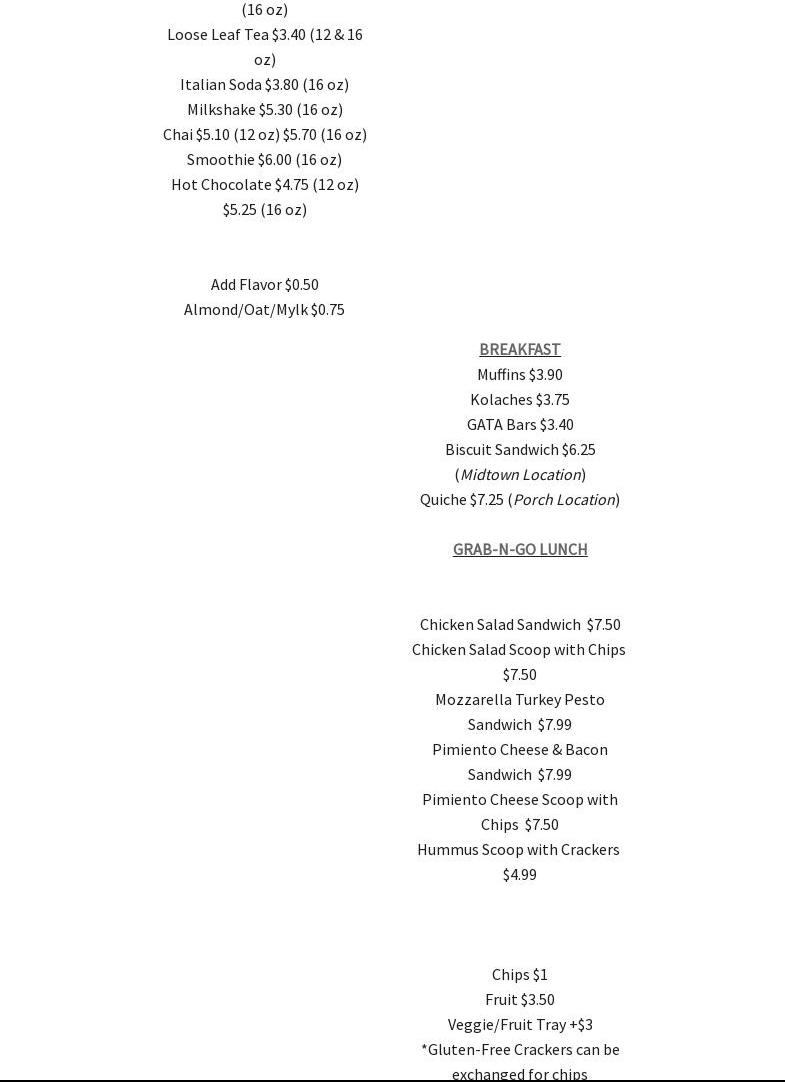 (16 oz)
Loose Leaf Tea $3.40 (12 & 16 oz)
Italian Soda $3.80 (16 oz)
Milkshake $5.30 (16 oz)
Chai $5.10 (12 oz) $5.70 (16 oz)
Smoothie $6.00 (16 oz)
Hot Chocolate $4.75 (12 oz) $5.25 (16 oz)

Add Flavor $0.50
Almond/Oat/Mylk $0.75

BREAKFAST
Muffins $3.90
Kolaches $3.75
GATA Bars $3.40
Biscuit Sandwich $6.25 (Midtown Location)
Quiche $7.25 (Porch Location)

GRAB-N-GO LUNCH

Chicken Salad Sandwich $7.50
Chicken Salad Scoop with Chips $7.50
Mozzarella Turkey Pesto Sandwich $7.99
Pimiento Cheese & Bacon Sandwich $7.99
Pimiento Cheese Scoop with Chips $7.50
Hummus Scoop with Crackers $4.99

Chips $1
Fruit $3.50
Veggie/Fruit Tray +$3
*Gluten-Free Crackers can be exchanged for chips